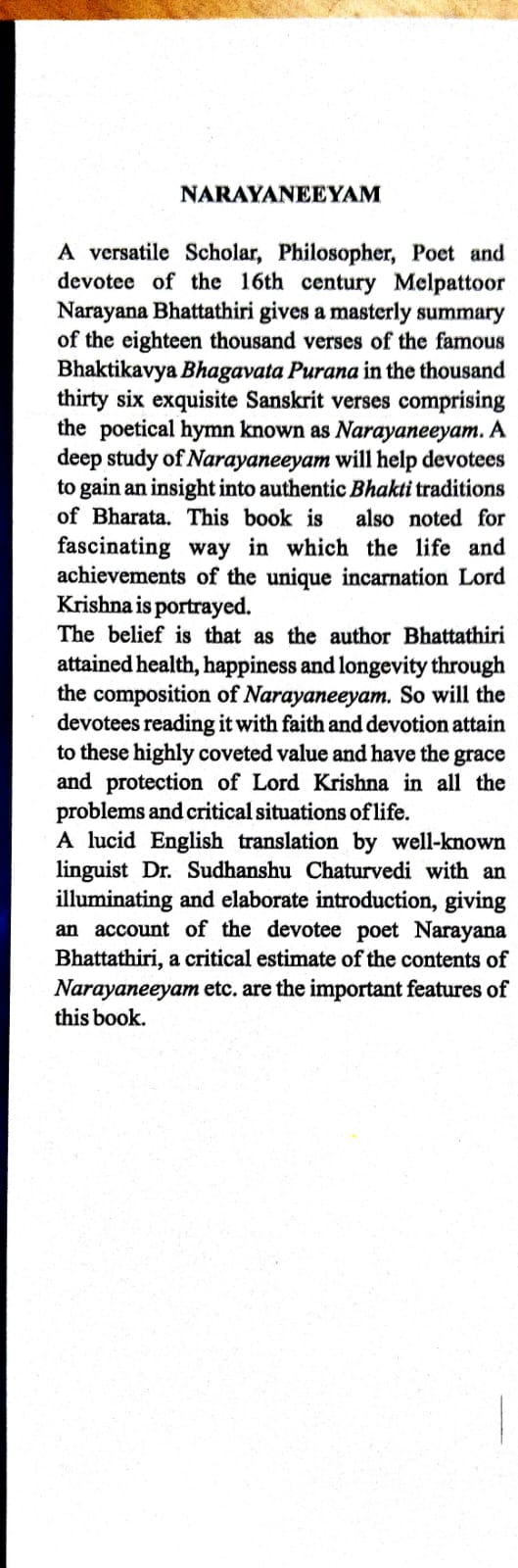 NARAYANEEYAM

A versatile Scholar, Philosopher, Poet and devotee of the 16th century Melpattoor Narayana Bhattathiri gives a masterly summary of the eighteen thousand verses of the famous Bhaktikavya Bhagavata Purana in the thousand thirty six exquisite Sanskrit verses comprising the poetical hymn known as Narayaneeyam. A deep study of Narayaneeyam will help devotees to gain an insight into authentic Bhakti traditions of Bharata. This book is also noted for fascinating way in which the life and achievements of the unique incarnation Lord Krishna is portrayed.
The belief is that as the author Bhattathiri attained health, happiness and longevity through the composition of Narayaneeyam. So will the devotees reading it with faith and devotion attain to these highly coveted value and have the grace and protection of Lord Krishna in all the problems and critical situations of life.
A lucid English translation by well-known linguist Dr. Sudhanshu Chaturvedi with an illuminating and elaborate introduction, giving an account of the devotee poet Narayana Bhattathiri, a critical estimate of the contents of Narayaneeyam etc. are the important features of this book.